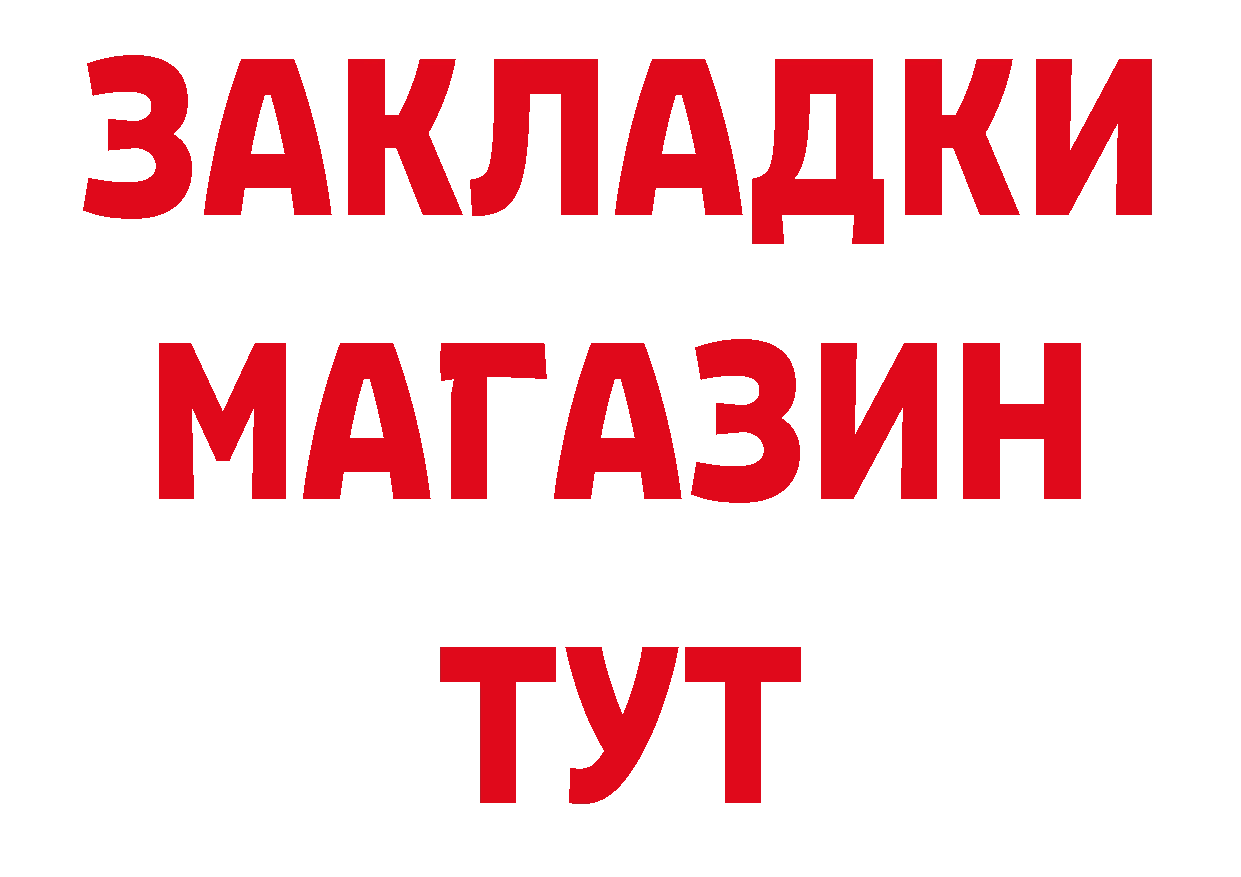 ЗАКЛАДКИ
МАГАЗИН
ТУТ